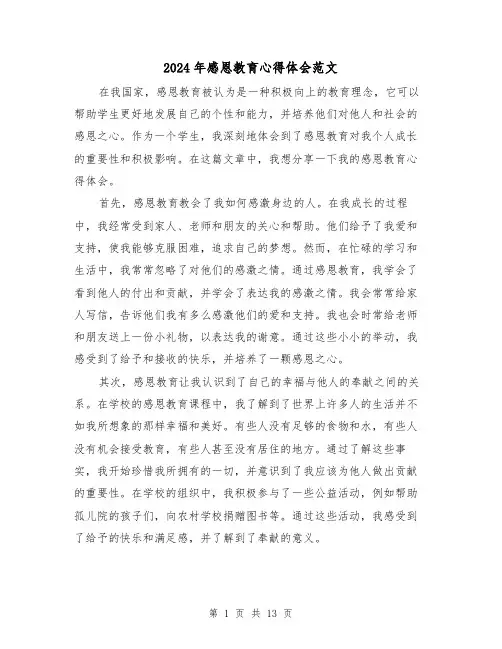 2024年感恩教育心得体会范文

在我国家，感恩教育被认为是一种积极向上的教育理念，它可以帮助学生更好地发展自己的个性和能力，并培养他们对他人和社会的感恩之心。作为一个学生，我深刻地体会到了感恩教育对我个人成长的重要性和积极影响。在这篇文章中，我想分享一下我的感恩教育心得体会。

首先，感恩教育教会了我如何感激身边的人。在我成长的过程中，我经常受到家人、老师和朋友的关心和帮助。他们给予了我爱和支持，使我能够克服困难，追求自己的梦想。然而，在忙碌的学习和生活中，我常常忽略了对他们的感激之情。通过感恩教育，我学会了看到他人的付出和贡献，并学会了表达我的感激之情。我会常常给家人写信，告诉他们我有多么感激他们的爱和支持。我也会时常给老师和朋友送上一份小礼物，以表达我的谢意。通过这些小小的举动，我感受到了给予和接收的快乐，并培养了一颗感恩之心。

其次，感恩教育让我认识到了自己的幸福与他人的奉献之间的关系。在学校的感恩教育课程中，我了解到了世界上许多人的生活并不如我所想象的那样幸福和美好。有些人没有足够的食物和水，有些人没有机会接受教育，有些人甚至没有居住的地方。通过了解这些事实，我开始珍惜我所拥有的一切，并意识到了我应该为他人做出贡献的重要性。在学校的组织中，我积极参与了一些公益活动，例如帮助孤儿院的孩子们，向农村学校捐赠图书等。通过这些活动，我感受到了给予的快乐和满足感，并了解到了奉献的意义。

第 1 页 共 13 页